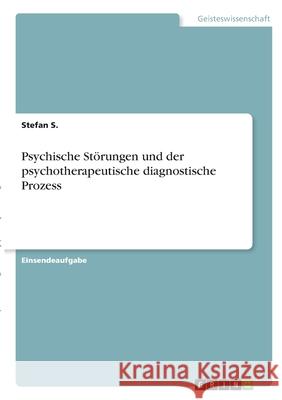 Geisteswissenschaft

Stefan S.

Psychische Störungen und der psychotherapeutische diagnostische Prozess

Einsendeaufgabe

Kraina Książek